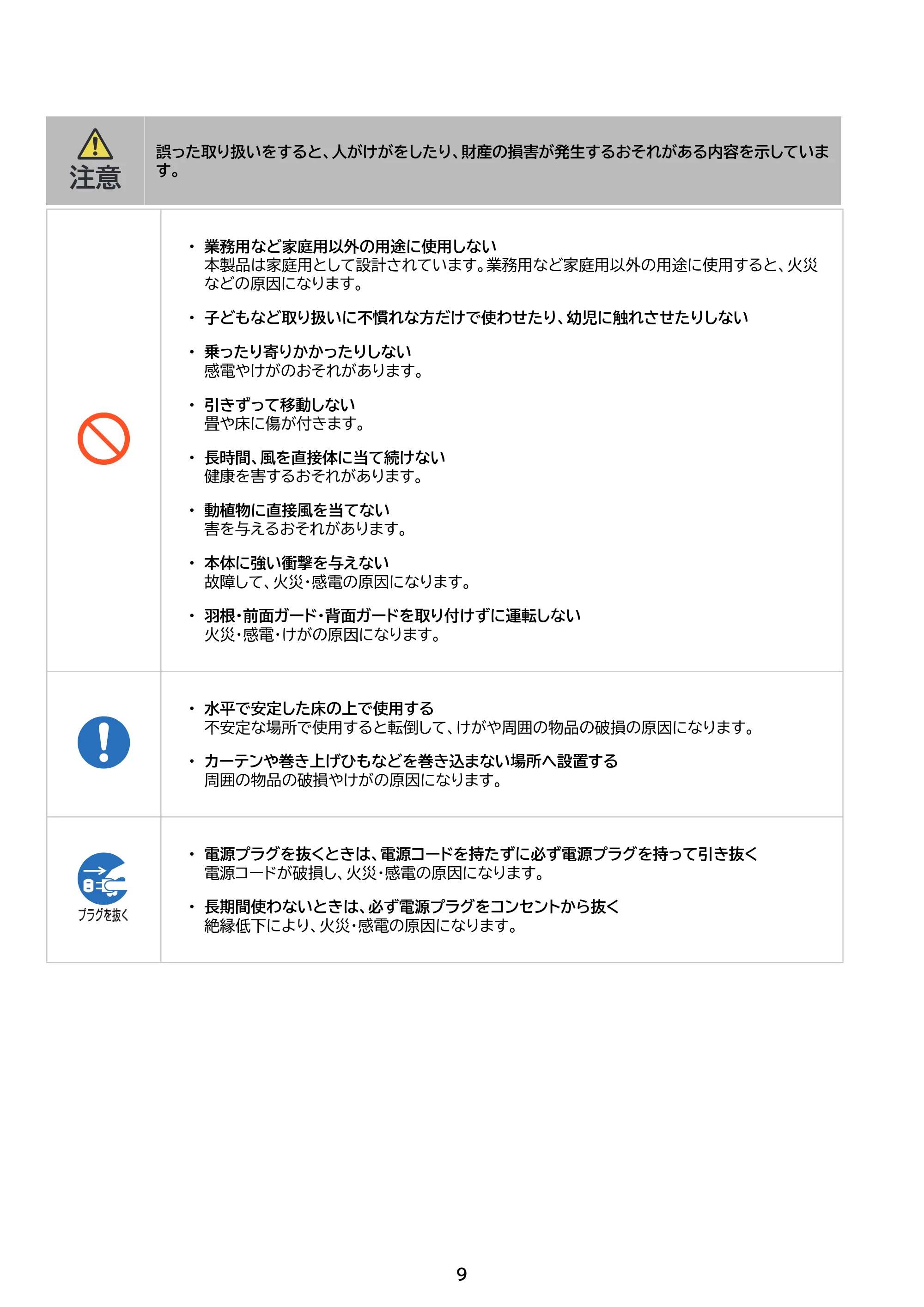 注意

誤った取り扱いをすると、人がけがをしたり、財産の損害が発生するおそれがある内容を示しています。

• 業務用など家庭用以外の用途に使用しない
本製品は家庭用として設計されています。業務用など家庭用以外の用途に使用すると、火災などの原因になります。

• 子どもなど取り扱いに不慣れな方だけで使わせたり、幼児に触れさせたりしない

• 乗ったり寄りかかったりしない
感電やけがのおそれがあります。

• 引きずって移動しない
畳や床に傷が付きます。

• 長時間、風を直接体に当て続けない
健康を害するおそれがあります。

• 動植物に直接風を当てない
害を与えるおそれがあります。

• 本体に強い衝撃を与えない
故障して、火災・感電の原因になります。

• 羽根・前面ガード・背面ガードを取り付けずに運転しない
火災・感電・けがの原因になります。

• 水平で安定した床の上で使用する
不安定な場所で使用すると転倒して、けがや周囲の物品の破損の原因になります。

• カーテンや巻き上げひもなどを巻き込まない場所へ設置する
周囲の物品の破損やけがの原因になります。

プラグを抜く

• 電源プラグを抜くときは、電源コードを持たずに必ず電源プラグを持って引き抜く
電源コードが破損し、火災・感電の原因になります。

• 長期間使わないときは、必ず電源プラグをコンセントから抜く
絶縁低下により、火災・感電の原因になります。

9